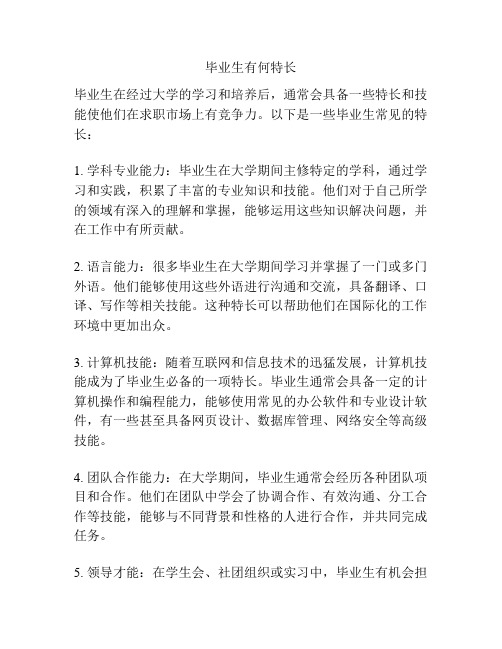 毕业生有何特长

毕业生在经过大学的学习和培养后，通常会具备一些特长和技能使他们在求职市场上有竞争力。以下是一些毕业生常见的特长：

1. 学科专业能力：毕业生在大学期间主修特定的学科，通过学习和实践，积累了丰富的专业知识和技能。他们对于自己所学的领域有深入的理解和掌握，能够运用这些知识解决问题，并在工作中有所贡献。

2. 语言能力：很多毕业生在大学期间学习并掌握了一门或多门外语。他们能够使用这些外语进行沟通和交流，具备翻译、口译、写作等相关技能。这种特长可以帮助他们在国际化的工作环境中更加出众。

3. 计算机技能：随着互联网和信息技术的迅猛发展，计算机技能成为了毕业生必备的一项特长。毕业生通常会具备一定的计算机操作和编程能力，能够使用常见的办公软件和专业设计软件，有一些甚至具备网页设计、数据库管理、网络安全等高级技能。

4. 团队合作能力：在大学期间，毕业生通常会经历各种团队项目和合作。他们在团队中学会了协调合作、有效沟通、分工合作等技能，能够与不同背景和性格的人进行合作，并共同完成任务。

5. 领导才能：在学生会、社团组织或实习中，毕业生有机会担